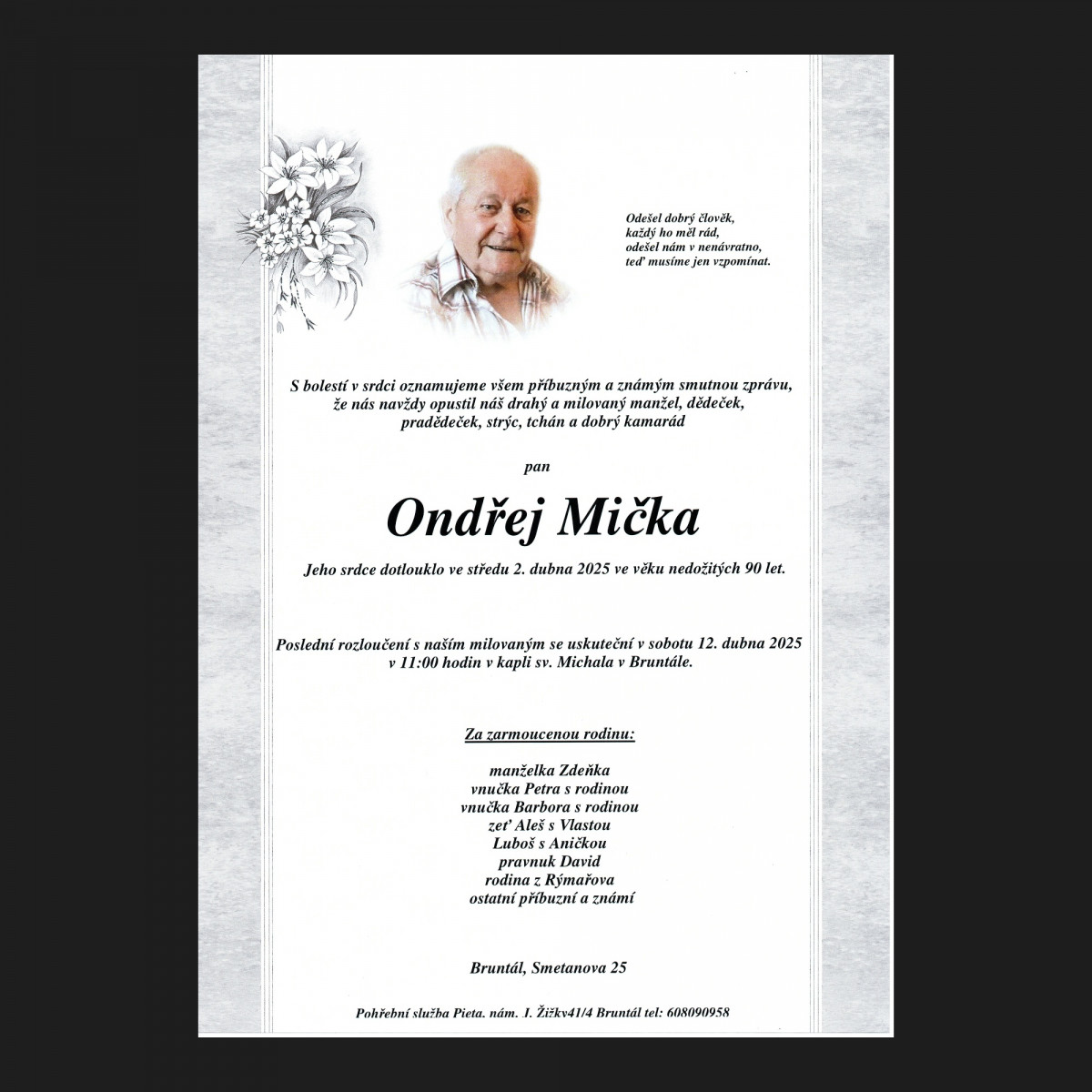 Odešel dobrý člověk,
každý ho měl rád,
odešel nám v nenávratno,
teď musíme jen vzpomínat.

S bolestí v srdci oznamujeme všem příbuzným a známým smutnou zprávu, že nás navždy opustil náš drahý a milovaný manžel, dědeček, pradědeček, strýc, tchán a dobrý kamarád

pan

Ondřej Mička

Jeho srdce dotlouklo ve středu 2. dubna 2025 ve věku nedožitých 90 let.

Poslední rozloučení s naším milovaným se uskuteční v sobotu 12. dubna 2025 v 11:00 hodin v kapli sv. Michala v Bruntále.

Za zarmoucenou rodinu:

manželka Zdeňka
vnučka Petra s rodinou
vnučka Barbora s rodinou
zeť Aleš s Vlastou
Luboš s Aničkou
pravnuk David
rodina z Rýmařova
ostatní příbuzní a známí

Bruntál, Smetanova 25

Pohřební služba Pieta, nám. J. Žižkv41/4 Bruntál tel: 608090958